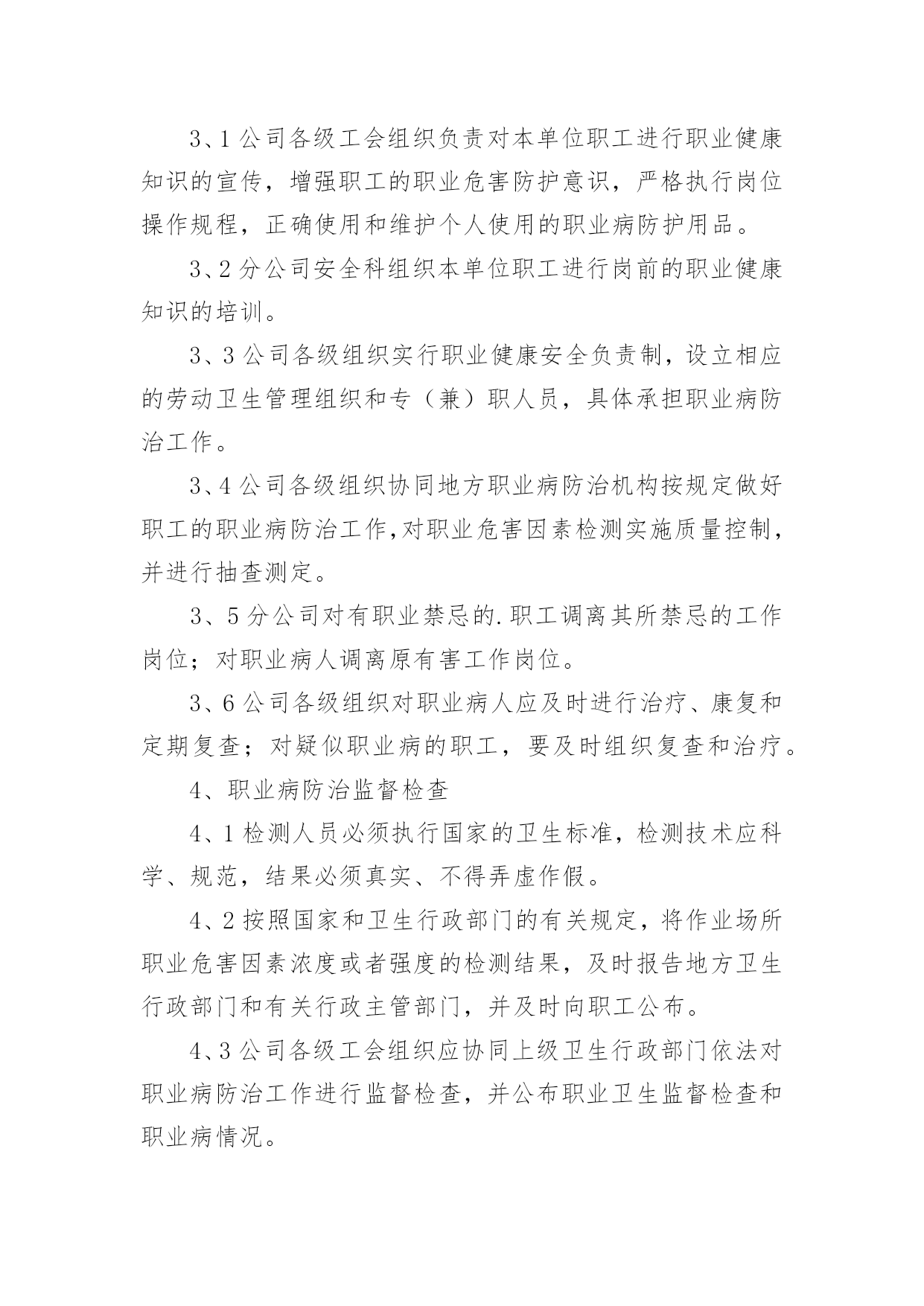 3、1 公司各级工会组织负责对本单位职工进行职业健康知识的宣传，增强职工的职业危害防护意识，严格执行岗位操作规程，正确使用和维护个人使用的职业病防护用品。

3、2 分公司安全科组织本单位职工进行岗前的职业健康知识的培训。

3、3 公司各级组织实行职业健康安全负责制，设立相应的劳动卫生管理组织和专（兼）职人员，具体承担职业病防治工作。

3、4 公司各级组织协同地方职业病防治机构按规定做好职工的职业病防治工作，对职业危害因素检测实施质量控制，并进行抽查测定。

3、5 分公司对有职业禁忌的.职工调离其所禁忌的工作岗位；对职业病人调离原有害工作岗位。

3、6 公司各级组织对职业病人应及时进行治疗、康复和定期复查；对疑似职业病的职工，要及时组织复查和治疗。

4、职业病防治监督检查

4、1 检测人员必须执行国家的卫生标准，检测技术应科学、规范，结果必须真实、不得弄虚作假。

4、2 按照国家和卫生行政部门的有关规定，将作业场所职业危害因素浓度或者强度的检测结果，及时报告地方卫生行政部门和有关行政主管部门，并及时向职工公布。

4、3 公司各级工会组织应协同上级卫生行政部门依法对职业病防治工作进行监督检查，并公布职业卫生监督检查和职业病情况。